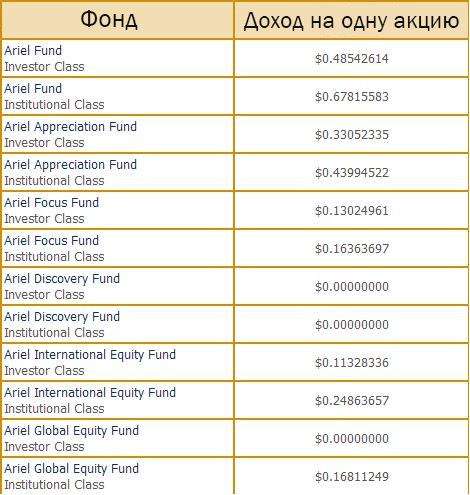 | Фонд | Доход на одну акцию |
|---|---|
| Ariel Fund Investor Class | \$0.48542614 |
| Ariel Fund Institutional Class | \$0.67815583 |
| Ariel Appreciation Fund Investor Class | \$0.33052335 |
| Ariel Appreciation Fund Institutional Class | \$0.43994522 |
| Ariel Focus Fund Investor Class | \$0.13024961 |
| Ariel Focus Fund Institutional Class | \$0.16363697 |
| Ariel Discovery Fund Investor Class | \$0.00000000 |
| Ariel Discovery Fund Institutional Class | \$0.00000000 |
| Ariel International Equity Fund Investor Class | \$0.11328336 |
| Ariel International Equity Fund Institutional Class | \$0.24863657 |
| Ariel Global Equity Fund Investor Class | \$0.00000000 |
| Ariel Global Equity Fund Institutional Class | \$0.16811249 |